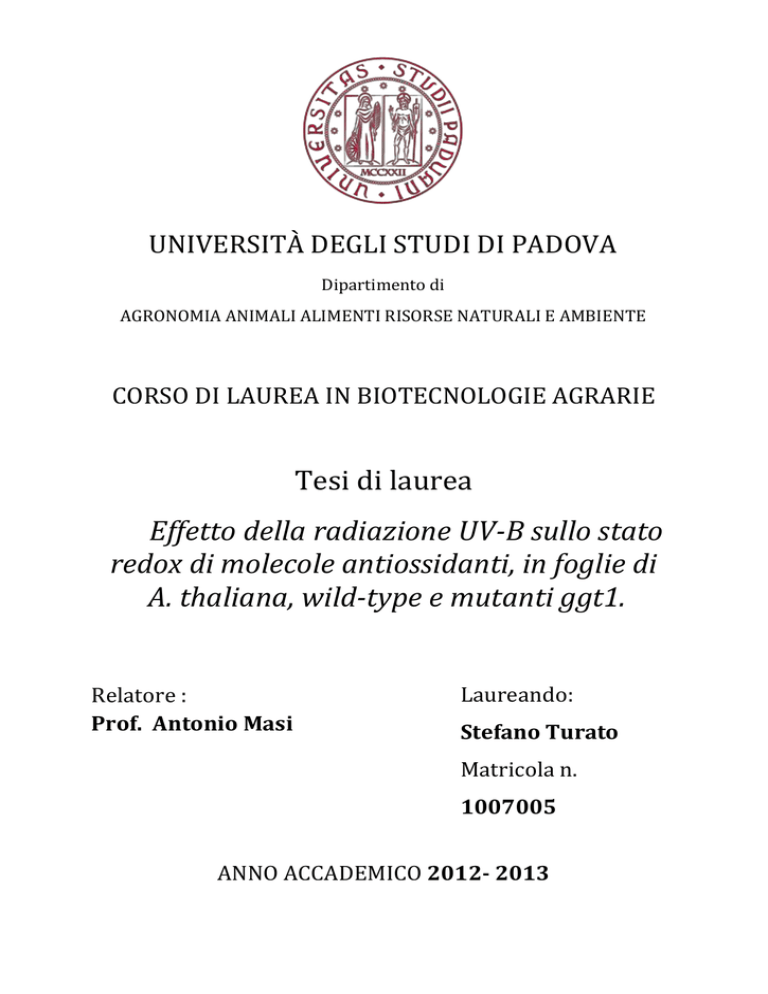 UNIVERSITAS STUDII PADUANI
MCCXXII

UNIVERSITÀ DEGLI STUDI DI PADOVA

Dipartimento di

AGRONOMIA ANIMALI ALIMENTI RISORSE NATURALI E AMBIENTE

CORSO DI LAUREA IN BIOTECNOLOGIE AGRARIE

Tesi di laurea

Effetto della radiazione UV-B sullo stato redox di molecole antiossidanti, in foglie di A. thaliana, wild-type e mutanti ggt1.

Relatore :
Prof. Antonio Masi

Laureando:
Stefano Turato
Matricola n.
1007005

ANNO ACCADEMICO 2012- 2013